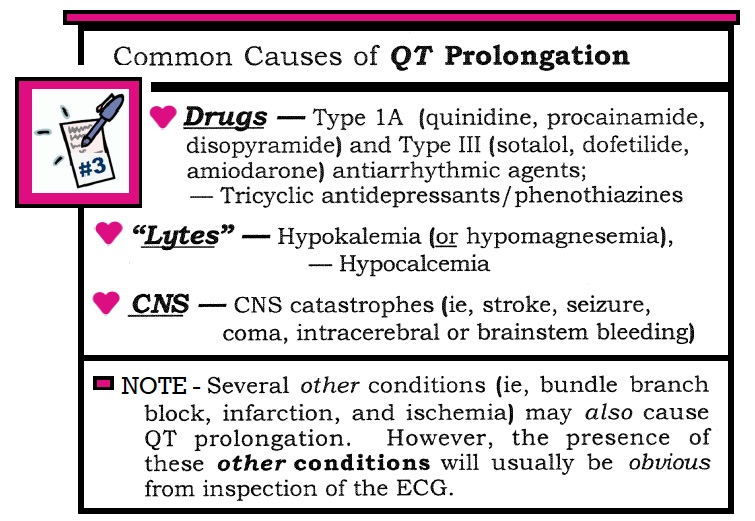 Common Causes of QT Prolongation

#3

Drugs — Type 1A (quinidine, procainamide, disopyramide) and Type III (sotalol, dofetilide, amiodarone) antiarrhythmic agents;
— Tricyclic antidepressants/phenothiazines

"Lytes" — Hypokalemia (or hypomagnesemia),
— Hypocalcemia

CNS — CNS catastrophes (ie, stroke, seizure, coma, intracerebral or brainstem bleeding)

NOTE - Several other conditions (ie, bundle branch block, infarction, and ischemia) may also cause QT prolongation. However, the presence of these other conditions will usually be obvious from inspection of the ECG.